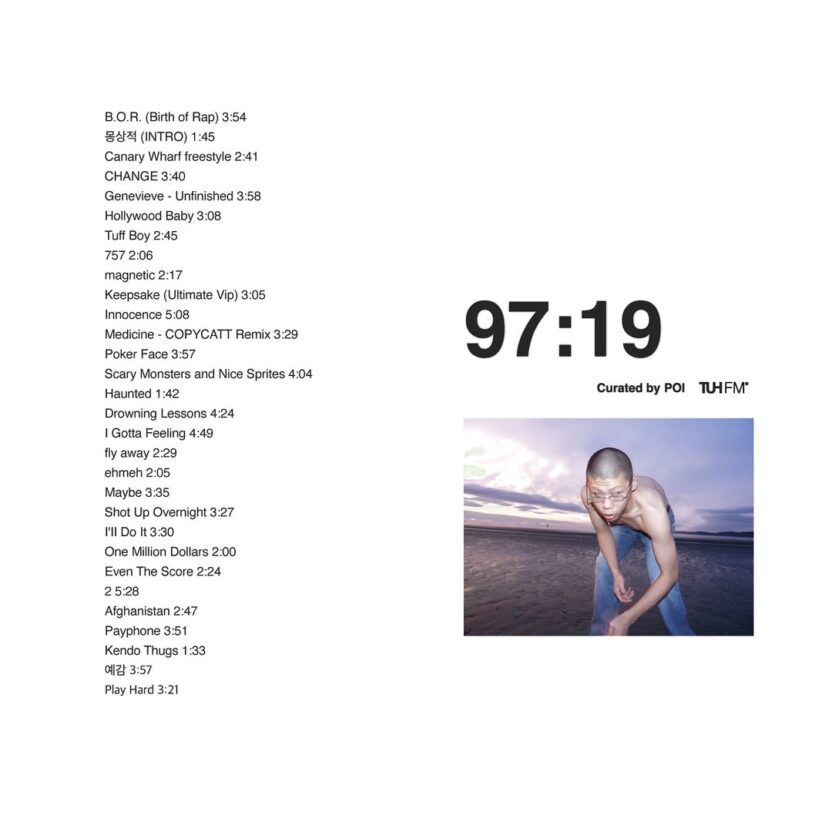 B.O.R. (Birth of Rap) 3:54
몽상적 (INTRO) 1:45
Canary Wharf freestyle 2:41
CHANGE 3:40
Genevieve - Unfinished 3:58
Hollywood Baby 3:08
Tuff Boy 2:45
757 2:06
magnetic 2:17
Keepsake (Ultimate Vip) 3:05
Innocence 5:08
Medicine - COPYCATT Remix 3:29
Poker Face 3:57
Scary Monsters and Nice Sprites 4:04
Haunted 1:42
Drowning Lessons 4:24
I Gotta Feeling 4:49
fly away 2:29
ehmeh 2:05
Maybe 3:35
Shot Up Overnight 3:27
I'll Do It 3:30
One Million Dollars 2:00
Even The Score 2:24
2 5:28
Afghanistan 2:47
Payphone 3:51
Kendo Thugs 1:33
예감 3:57
Play Hard 3:21

97:19

Curated by POI TUHFM